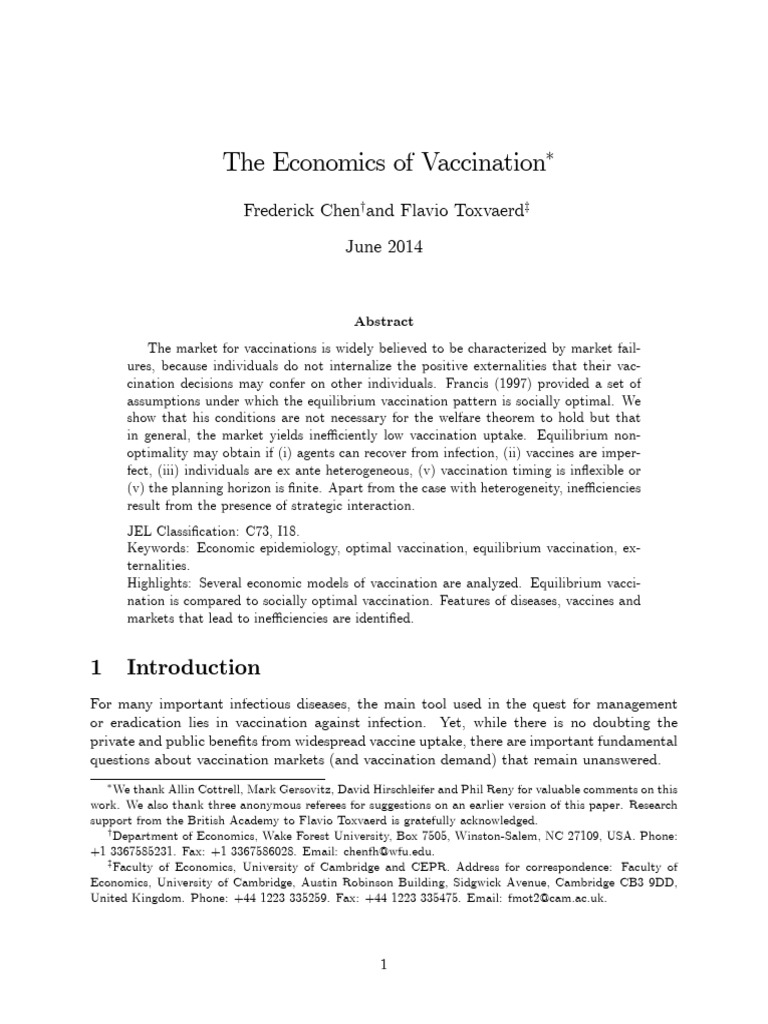 The Economics of Vaccination$^{*}$

Frederick Chen$^{\dagger}$and Flavio Toxvaerd$^{\ddagger}$

June 2014

Abstract

The market for vaccinations is widely believed to be characterized by market failures, because individuals do not internalize the positive externalities that their vaccination decisions may confer on other individuals. Francis (1997) provided a set of assumptions under which the equilibrium vaccination pattern is socially optimal. We show that his conditions are not necessary for the welfare theorem to hold but that in general, the market yields inefficiently low vaccination uptake. Equilibrium non-optimality may obtain if (i) agents can recover from infection, (ii) vaccines are imperfect, (iii) individuals are ex ante heterogeneous, (v) vaccination timing is inflexible or (v) the planning horizon is finite. Apart from the case with heterogeneity, inefficiencies result from the presence of strategic interaction.

JEL Classification: C73, I18.
Keywords: Economic epidemiology, optimal vaccination, equilibrium vaccination, externalities.
Highlights: Several economic models of vaccination are analyzed. Equilibrium vaccination is compared to socially optimal vaccination. Features of diseases, vaccines and markets that lead to inefficiencies are identified.

1 Introduction

For many important infectious diseases, the main tool used in the quest for management or eradication lies in vaccination against infection. Yet, while there is no doubting the private and public benefits from widespread vaccine uptake, there are important fundamental questions about vaccination markets (and vaccination demand) that remain unanswered.

$^{*}$We thank Allin Cottrell, Mark Gersovitz, David Hirschleifer and Phil Reny for valuable comments on this work. We also thank three anonymous referees for suggestions on an earlier version of this paper. Research support from the British Academy to Flavio Toxvaerd is gratefully acknowledged.

$^{\dagger}$Department of Economics, Wake Forest University, Box 7505, Winston-Salem, NC 27109, USA. Phone: +1 3367585231. Fax: +1 3367586028. Email: chenfh@wfu.edu.

$^{\ddagger}$Faculty of Economics, University of Cambridge and CEPR. Address for correspondence: Faculty of Economics, University of Cambridge, Austin Robinson Building, Sidgwick Avenue, Cambridge CB3 9DD, United Kingdom. Phone: +44 1223 335259. Fax: +44 1223 335475. Email: fmot2@cam.ac.uk.

1